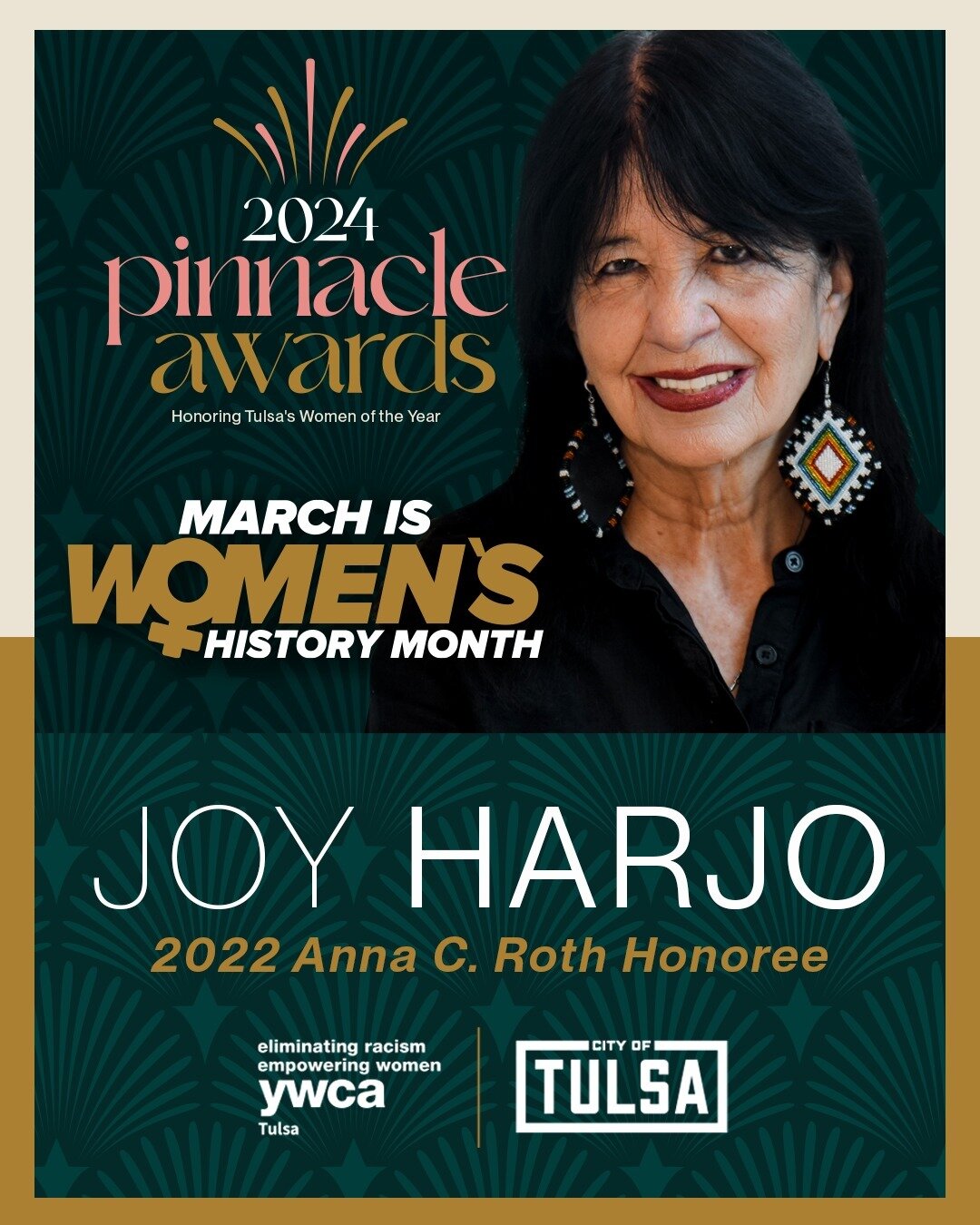 2024
pinnacle
awards
Honoring Tulsa's Women of the Year

MARCH IS
WOMEN'S
HISTORY MONTH

JOY HARJO
2022 Anna C. Roth Honoree

eliminating racism
empowering women
ywca
Tulsa

CITY OF
TULSA